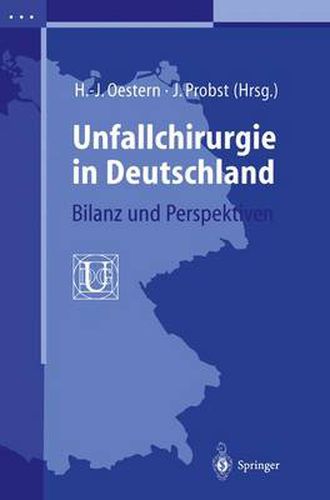 H.-J. Oestern · J. Probst (Hrsg.)

Unfallchirurgie in Deutschland

Bilanz und Perspektiven

DGU

Springer